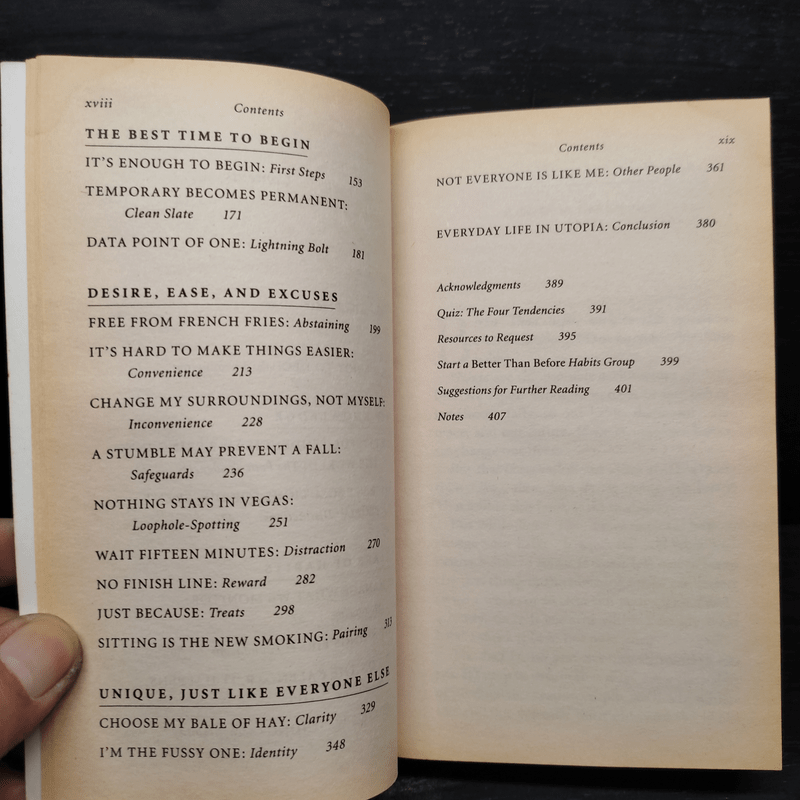 xviii Contents

THE BEST TIME TO BEGIN

IT'S ENOUGH TO BEGIN: First Steps 153

TEMPORARY BECOMES PERMANENT:
Clean Slate 171

DATA POINT OF ONE: Lightning Bolt 181

DESIRE, EASE, AND EXCUSES

FREE FROM FRENCH FRIES: Abstaining 199

IT'S HARD TO MAKE THINGS EASIER:
Convenience 213

CHANGE MY SURROUNDINGS, NOT MYSELF:
Inconvenience 228

A STUMBLE MAY PREVENT A FALL:
Safeguards 236

NOTHING STAYS IN VEGAS:
Loophole-Spotting 251

WAIT FIFTEEN MINUTES: Distraction 270

NO FINISH LINE: Reward 282

JUST BECAUSE: Treats 298

SITTING IS THE NEW SMOKING: Pairing 313

UNIQUE, JUST LIKE EVERYONE ELSE

CHOOSE MY BALE OF HAY: Clarity 329

I'M THE FUSSY ONE: Identity 348

Contents xix

NOT EVERYONE IS LIKE ME: Other People 361

EVERYDAY LIFE IN UTOPIA: Conclusion 380

Acknowledgments 389

Quiz: The Four Tendencies 391

Resources to Request 395

Start a Better Than Before Habits Group 399

Suggestions for Further Reading 401

Notes 407